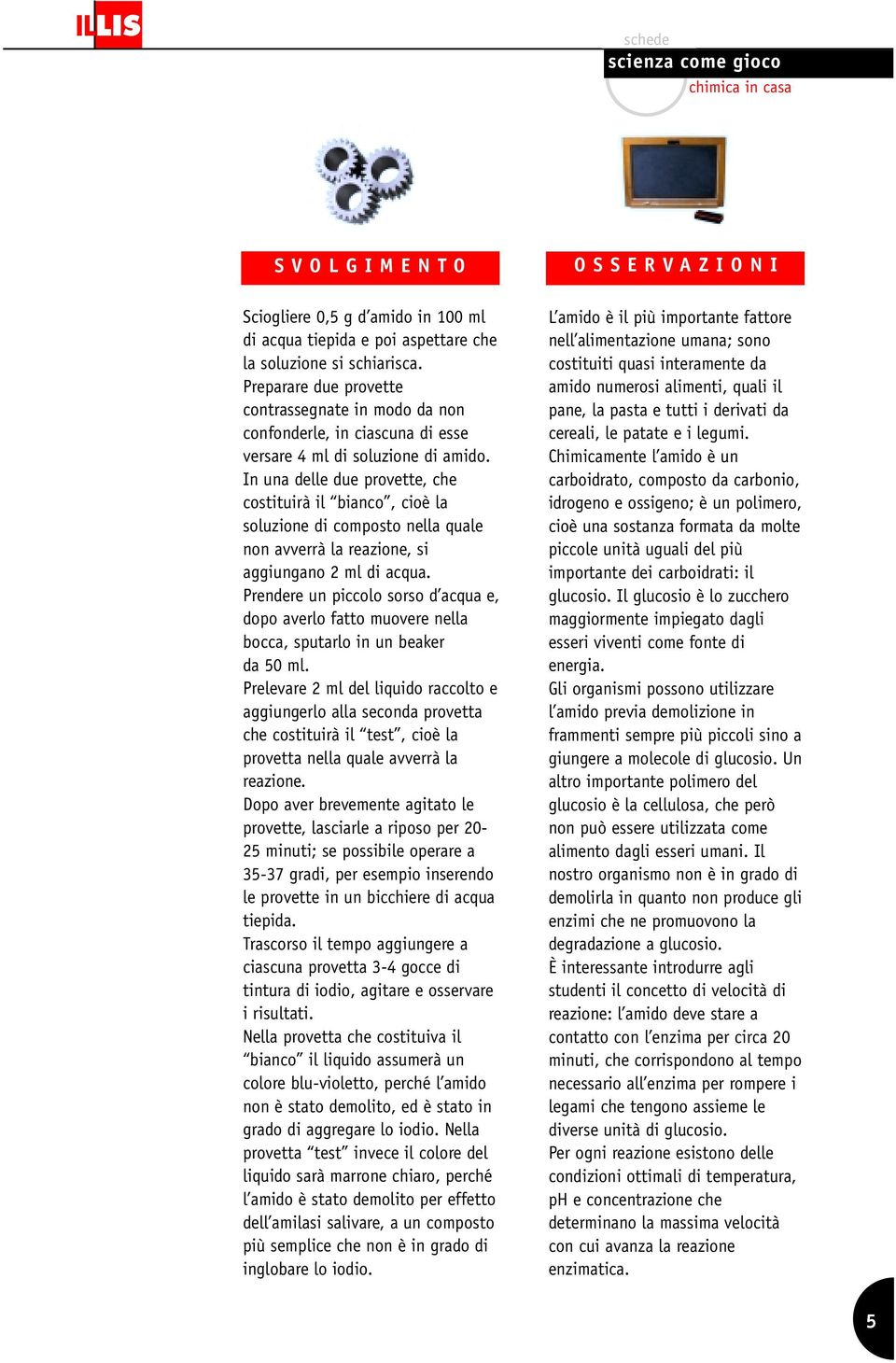 ILLIS

schede
scienza come gioco
chimica in casa

SVOLGIMENTO

Sciogliere 0,5 g d'amido in 100 ml di acqua tiepida e poi aspettare che la soluzione si schiarisca.
Preparare due provette contrassegnate in modo da non confonderle, in ciascuna di esse versare 4 ml di soluzione di amido.
In una delle due provette, che costituirà il "bianco", cioè la soluzione di composto nella quale non avverrà la reazione, si aggiungano 2 ml di acqua.
Prendere un piccolo sorso d'acqua e, dopo averlo fatto muovere nella bocca, sputarlo in un beaker da 50 ml.
Prelevare 2 ml del liquido raccolto e aggiungerlo alla seconda provetta che costituirà il "test", cioè la provetta nella quale avverrà la reazione.
Dopo aver brevemente agitato le provette, lasciarle a riposo per 20-25 minuti; se possibile operare a 35-37 gradi, per esempio inserendo le provette in un bicchiere di acqua tiepida.
Trascorso il tempo aggiungere a ciascuna provetta 3-4 gocce di tintura di iodio, agitare e osservare i risultati.
Nella provetta che costituiva il "bianco" il liquido assumerà un colore blu-violetto, perché l'amido non è stato demolito, ed è stato in grado di aggregare lo iodio. Nella provetta "test" invece il colore del liquido sarà marrone chiaro, perché l'amido è stato demolito per effetto dell'amilasi salivare, a un composto più semplice che non è in grado di inglobare lo iodio.

OSSERVAZIONI

L'amido è il più importante fattore nell'alimentazione umana; sono costituiti quasi interamente da amido numerosi alimenti, quali il pane, la pasta e tutti i derivati da cereali, le patate e i legumi.
Chimicamente l'amido è un carboidrato, composto da carbonio, idrogeno e ossigeno; è un polimero, cioè una sostanza formata da molte piccole unità uguali del più importante dei carboidrati: il glucosio. Il glucosio è lo zucchero maggiormente impiegato dagli esseri viventi come fonte di energia.
Gli organismi possono utilizzare l'amido previa demolizione in frammenti sempre più piccoli sino a giungere a molecole di glucosio. Un altro importante polimero del glucosio è la cellulosa, che però non può essere utilizzata come alimento dagli esseri umani. Il nostro organismo non è in grado di demolirla in quanto non produce gli enzimi che ne promuovono la degradazione a glucosio.
È interessante introdurre agli studenti il concetto di velocità di reazione: l'amido deve stare a contatto con l'enzima per circa 20 minuti, che corrispondono al tempo necessario all'enzima per rompere i legami che tengono assieme le diverse unità di glucosio.
Per ogni reazione esistono delle condizioni ottimali di temperatura, pH e concentrazione che determinano la massima velocità con cui avanza la reazione enzimatica.

5